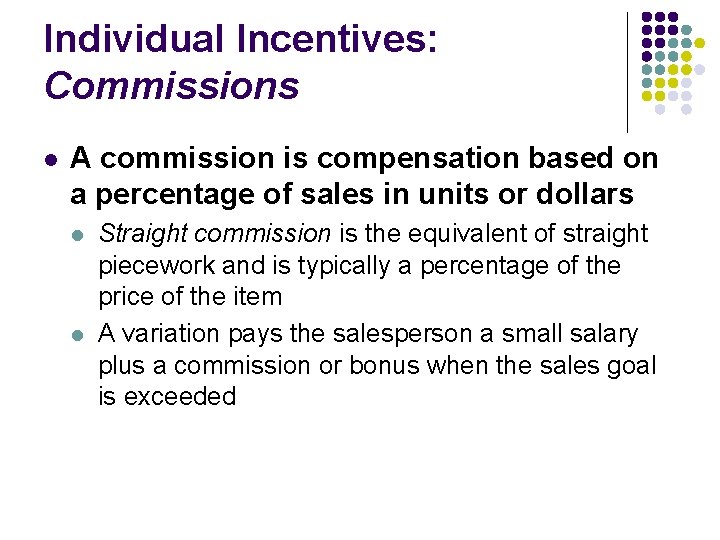 Individual Incentives:
Commissions

- A commission is compensation based on a percentage of sales in units or dollars
  - Straight commission is the equivalent of straight piecework and is typically a percentage of the price of the item
  - A variation pays the salesperson a small salary plus a commission or bonus when the sales goal is exceeded